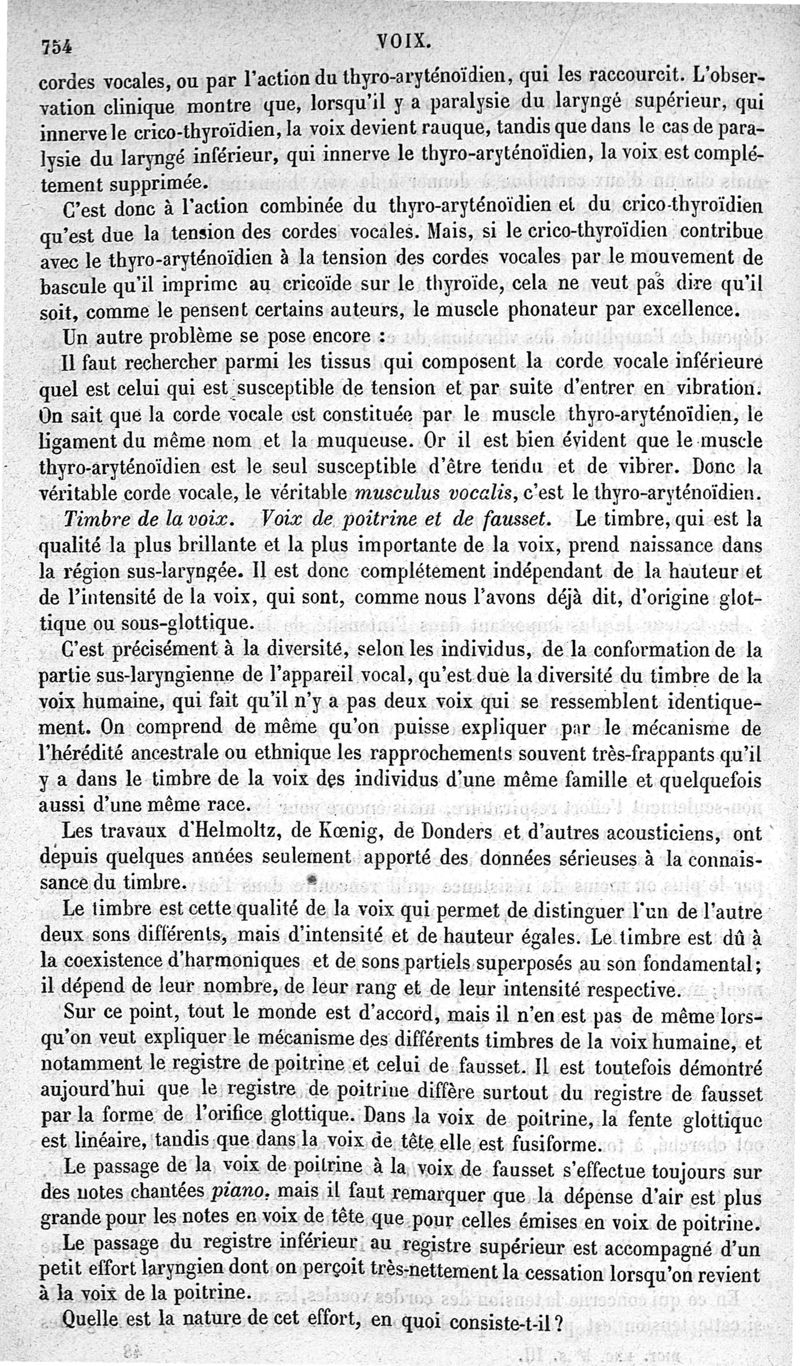 754 VOIX.

cordes vocales, ou par l'action du thyro-aryténoïdien, qui les raccourcit. L'observation clinique montre que, lorsqu'il y a paralysie du laryngé supérieur, qui innerve le crico-thyroïdien, la voix devient rauque, tandis que dans le cas de paralysie du laryngé inférieur, qui innerve le thyro-aryténoïdien, la voix est complétement supprimée.

C'est donc à l'action combinée du thyro-aryténoïdien et du crico-thyroïdien qu'est due la tension des cordes vocales. Mais, si le crico-thyroïdien contribue avec le thyro-aryténoïdien à la tension des cordes vocales par le mouvement de bascule qu'il imprime au cricoïde sur le thyroïde, cela ne veut pas dire qu'il soit, comme le pensent certains auteurs, le muscle phonateur par excellence.

Un autre problème se pose encore :

Il faut rechercher parmi les tissus qui composent la corde vocale inférieure quel est celui qui est susceptible de tension et par suite d'entrer en vibration. On sait que la corde vocale est constituée par le muscle thyro-aryténoïdien, le ligament du même nom et la muqueuse. Or il est bien évident que le muscle thyro-aryténoïdien est le seul susceptible d'être tendu et de vibrer. Donc la véritable corde vocale, le véritable musculus vocalis, c'est le thyro-aryténoïdien.

Timbre de la voix. Voix de poitrine et de fausset. Le timbre, qui est la qualité la plus brillante et la plus importante de la voix, prend naissance dans la région sus-laryngée. Il est donc complétement indépendant de la hauteur et de l'intensité de la voix, qui sont, comme nous l'avons déjà dit, d'origine glottique ou sous-glottique.

C'est précisément à la diversité, selon les individus, de la conformation de la partie sus-laryngienne de l'appareil vocal, qu'est due la diversité du timbre de la voix humaine, qui fait qu'il n'y a pas deux voix qui se ressemblent identiquement. On comprend de même qu'on puisse expliquer par le mécanisme de l'hérédité ancestrale ou ethnique les rapprochements souvent très-frappants qu'il y a dans le timbre de la voix des individus d'une même famille et quelquefois aussi d'une même race.

Les travaux d'Helmoltz, de Kœnig, de Donders et d'autres acousticiens, ont depuis quelques années seulement apporté des données sérieuses à la connaissance du timbre.

Le timbre est cette qualité de la voix qui permet de distinguer l'un de l'autre deux sons différents, mais d'intensité et de hauteur égales. Le timbre est dû à la coexistence d'harmoniques et de sons partiels superposés au son fondamental; il dépend de leur nombre, de leur rang et de leur intensité respective.

Sur ce point, tout le monde est d'accord, mais il n'en est pas de même lorsqu'on veut expliquer le mécanisme des différents timbres de la voix humaine, et notamment le registre de poitrine et celui de fausset. Il est toutefois démontré aujourd'hui que le registre de poitrine diffère surtout du registre de fausset par la forme de l'orifice glottique. Dans la voix de poitrine, la fente glottique est linéaire, tandis que dans la voix de tête elle est fusiforme.

Le passage de la voix de poitrine à la voix de fausset s'effectue toujours sur des notes chantées piano, mais il faut remarquer que la dépense d'air est plus grande pour les notes en voix de tête que pour celles émises en voix de poitrine.

Le passage du registre inférieur au registre supérieur est accompagné d'un petit effort laryngien dont on perçoit très-nettement la cessation lorsqu'on revient à la voix de la poitrine.

Quelle est la nature de cet effort, en quoi consiste-t-il?